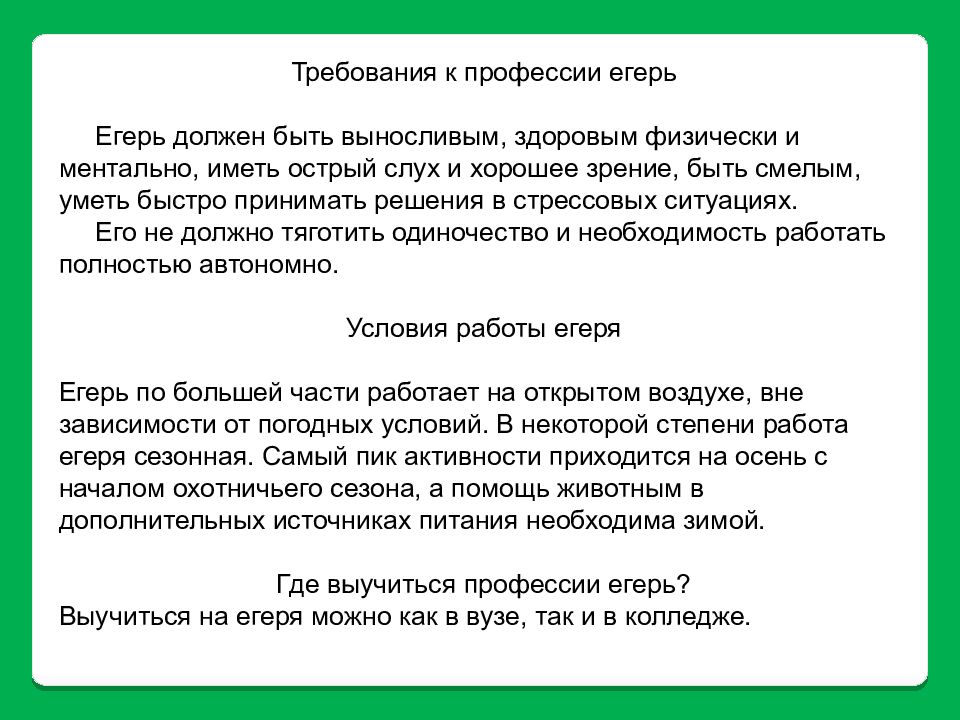 Требования к профессии егерь

Егерь должен быть выносливым, здоровым физически и ментально, иметь острый слух и хорошее зрение, быть смелым, уметь быстро принимать решения в стрессовых ситуациях.
Его не должно тяготить одиночество и необходимость работать полностью автономно.

Условия работы егеря

Егерь по большей части работает на открытом воздухе, вне зависимости от погодных условий. В некоторой степени работа егеря сезонная. Самый пик активности приходится на осень с началом охотничьего сезона, а помощь животным в дополнительных источниках питания необходима зимой.

Где выучиться профессии егерь?
Выучиться на егеря можно как в вузе, так и в колледже.